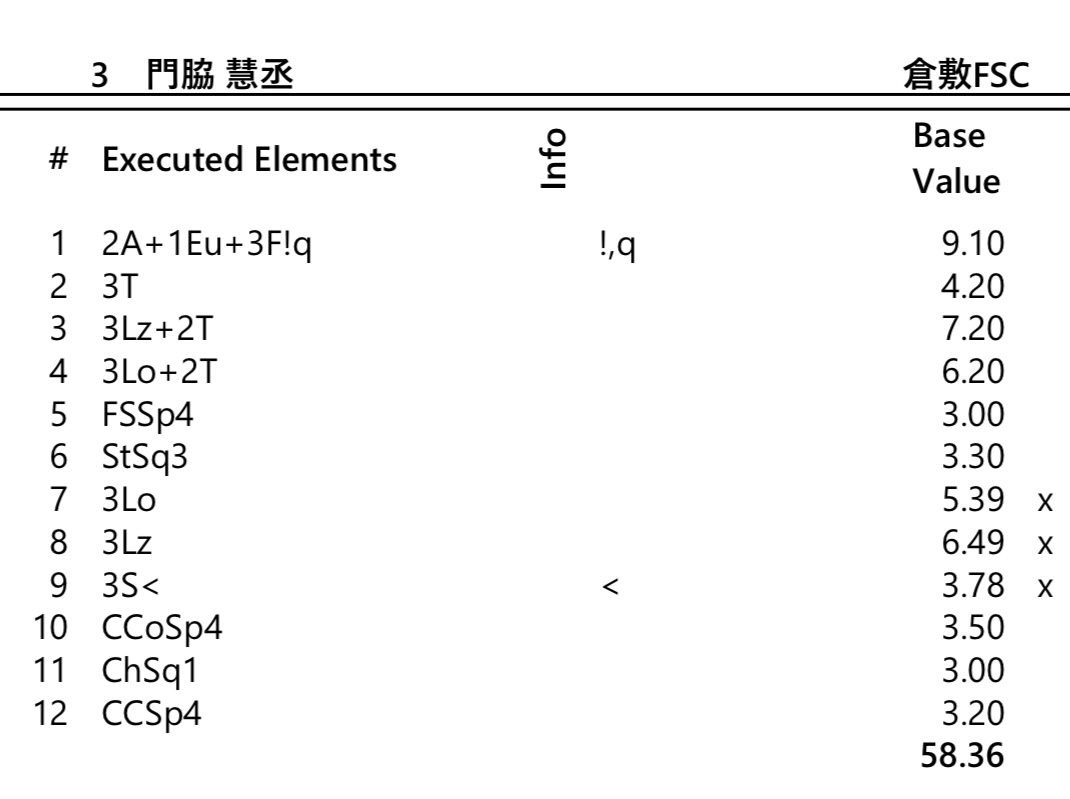 3 門脇 慧丞 倉敷FSC

| # | Executed Elements | Info | Base Value | |
|---|---|---|---|---|
| 1 | 2A+1Eu+3F!q | !,q | 9.10 | |
| 2 | 3T | | 4.20 | |
| 3 | 3Lz+2T | | 7.20 | |
| 4 | 3Lo+2T | | 6.20 | |
| 5 | FSSp4 | | 3.00 | |
| 6 | StSq3 | | 3.30 | |
| 7 | 3Lo | | 5.39 | x |
| 8 | 3Lz | | 6.49 | x |
| 9 | 3S< | < | 3.78 | x |
| 10 | CCoSp4 | | 3.50 | |
| 11 | ChSq1 | | 3.00 | |
| 12 | CCSp4 | | 3.20 | |
| | | | 58.36 | |